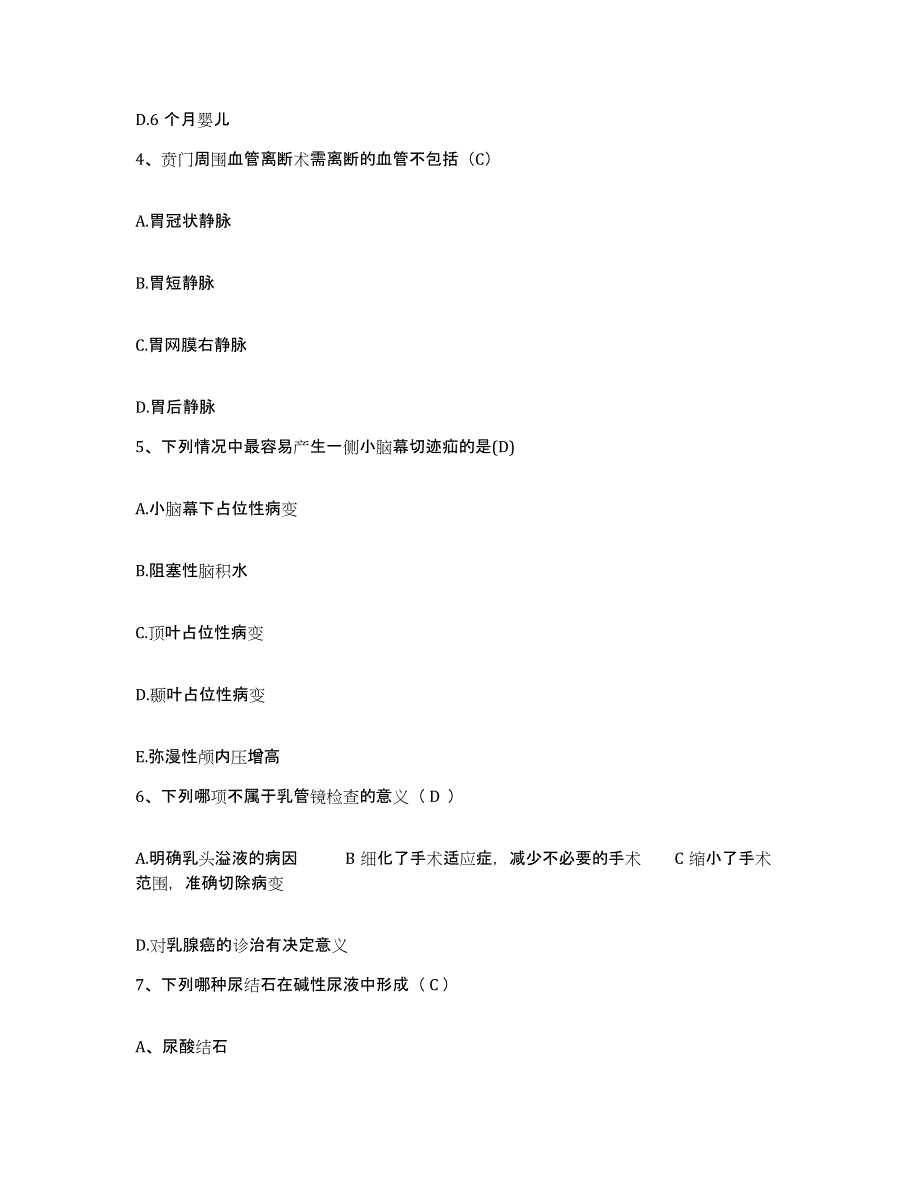 D.6 个月婴儿

4、贲门周围血管离断术需离断的血管不包括（C）

A.胃冠状静脉

B.胃短静脉

C.胃网膜右静脉

D.胃后静脉

5、下列情况中最容易产生一侧小脑幕切迹疝的是(D)

A.小脑幕下占位性病变

B.阻塞性脑积水

C.顶叶占位性病变

D.颞叶占位性病变

E.弥漫性颅内压增高

6、下列哪项不属于乳管镜检查的意义（ D ）

A.明确乳头溢液的病因　　B 细化了手术适应症，减少不必要的手术　　C 缩小了手术范围，准确切除病变

D.对乳腺癌的诊治有决定意义

7、下列哪种尿结石在碱性尿液中形成（ C ）

A、尿酸结石